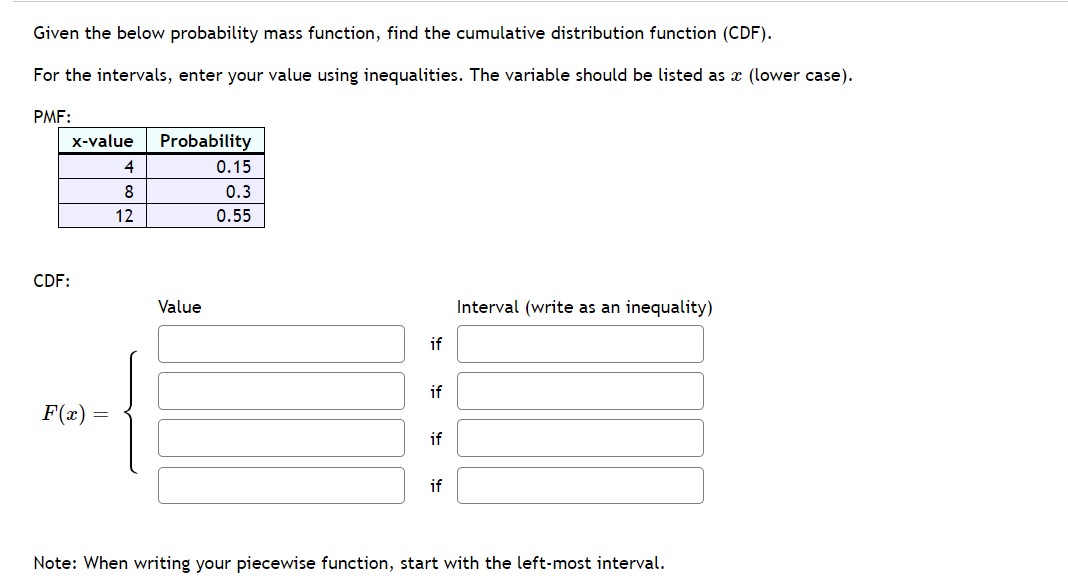 Given the below probability mass function, find the cumulative distribution function (CDF).

For the intervals, enter your value using inequalities. The variable should be listed as $x$ (lower case).

PMF:

| x-value | Probability |
|---|---|
| 4 | 0.15 |
| 8 | 0.3 |
| 12 | 0.55 |

CDF:

Value

Interval (write as an inequality)

$F(x) =$

if

if

if

if

Note: When writing your piecewise function, start with the left-most interval.